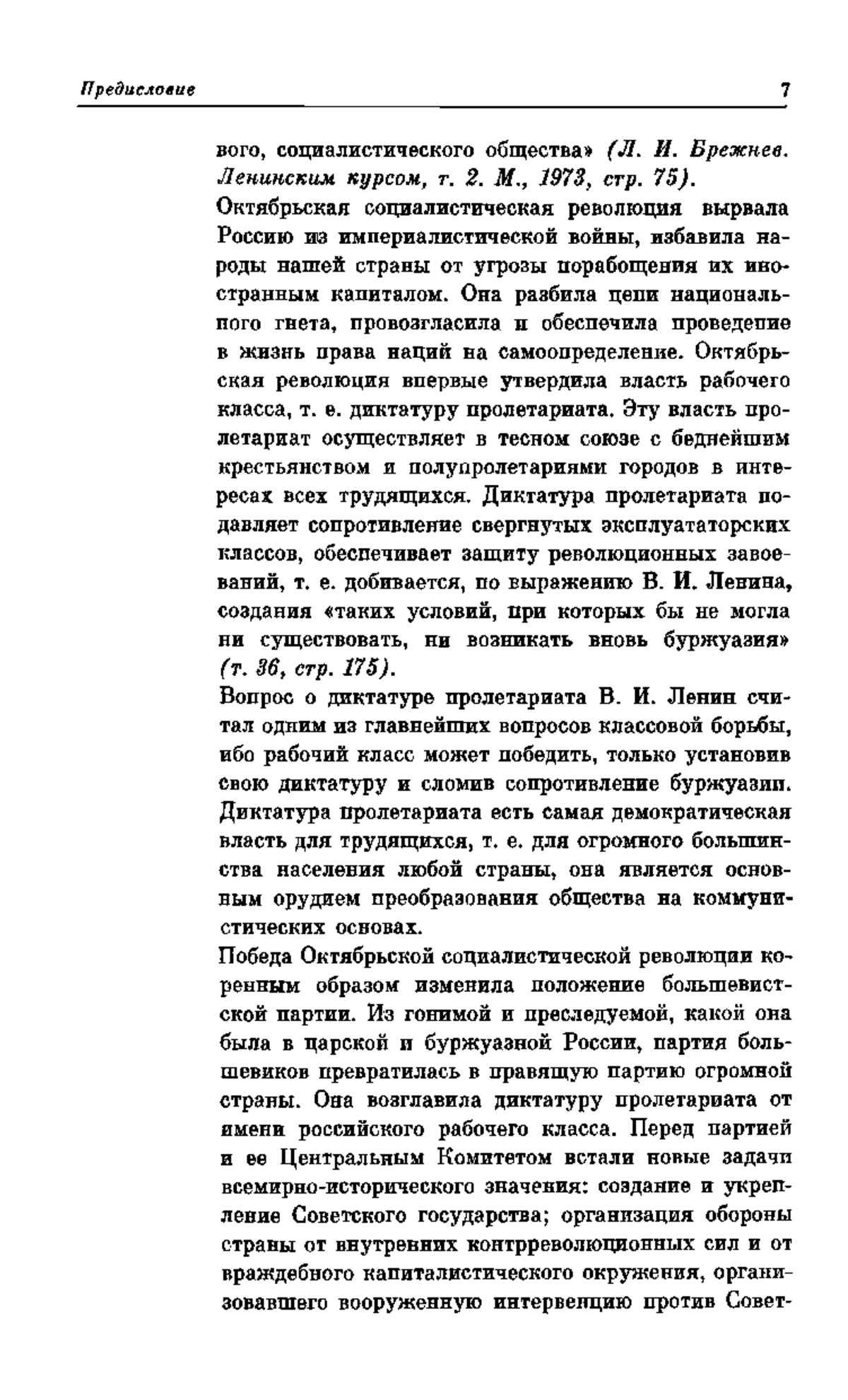 Предисловие 7

вого, социалистического общества» (Л. И. Брежнев. Ленинским курсом, т. 2. М., 1973, стр. 75).

Октябрьская социалистическая революция вырвала Россию из империалистической войны, избавила народы нашей страны от угрозы порабощения их иностранным капиталом. Она разбила цепи национального гнета, провозгласила и обеспечила проведение в жизнь права наций на самоопределение. Октябрьская революция впервые утвердила власть рабочего класса, т. е. диктатуру пролетариата. Эту власть пролетариат осуществляет в тесном союзе с беднейшим крестьянством и полупролетариями городов в интересах всех трудящихся. Диктатура пролетариата подавляет сопротивление свергнутых эксплуататорских классов, обеспечивает защиту революционных завоеваний, т. е. добивается, по выражению В. И. Ленина, создания «таких условий, при которых бы не могла ни существовать, ни возникать вновь буржуазия» (т. 36, стр. 175).

Вопрос о диктатуре пролетариата В. И. Ленин считал одним из главнейших вопросов классовой борьбы, ибо рабочий класс может победить, только установив свою диктатуру и сломив сопротивление буржуазии. Диктатура пролетариата есть самая демократическая власть для трудящихся, т. е. для огромного большинства населения любой страны, она является основным орудием преобразования общества на коммунистических основах.

Победа Октябрьской социалистической революции коренным образом изменила положение большевистской партии. Из гонимой и преследуемой, какой она была в царской и буржуазной России, партия большевиков превратилась в правящую партию огромной страны. Она возглавила диктатуру пролетариата от имени российского рабочего класса. Перед партией и ее Центральным Комитетом встали новые задачи всемирно-исторического значения: создание и укрепление Советского государства; организация обороны страны от внутренних контрреволюционных сил и от враждебного капиталистического окружения, организовавшего вооруженную интервенцию против Совет-